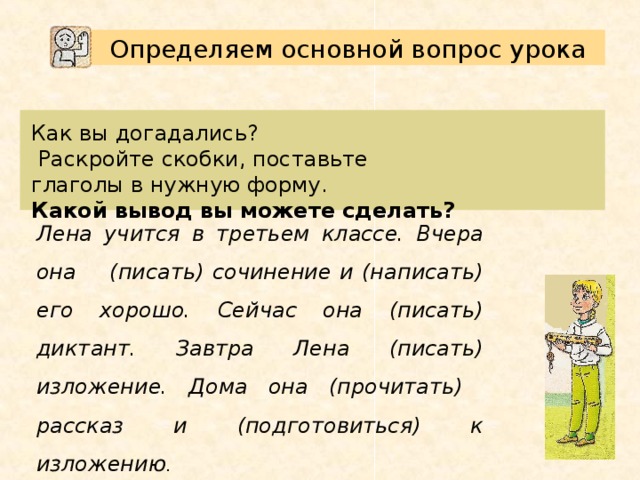 Определяем основной вопрос урока

Как вы догадались?
Раскройте скобки, поставьте глаголы в нужную форму.
Какой вывод вы можете сделать?

Лена учится в третьем классе. Вчера она (писать) сочинение и (написать) его хорошо. Сейчас она (писать) диктант. Завтра Лена (писать) изложение. Дома она (прочитать) рассказ и (подготовиться) к изложению.